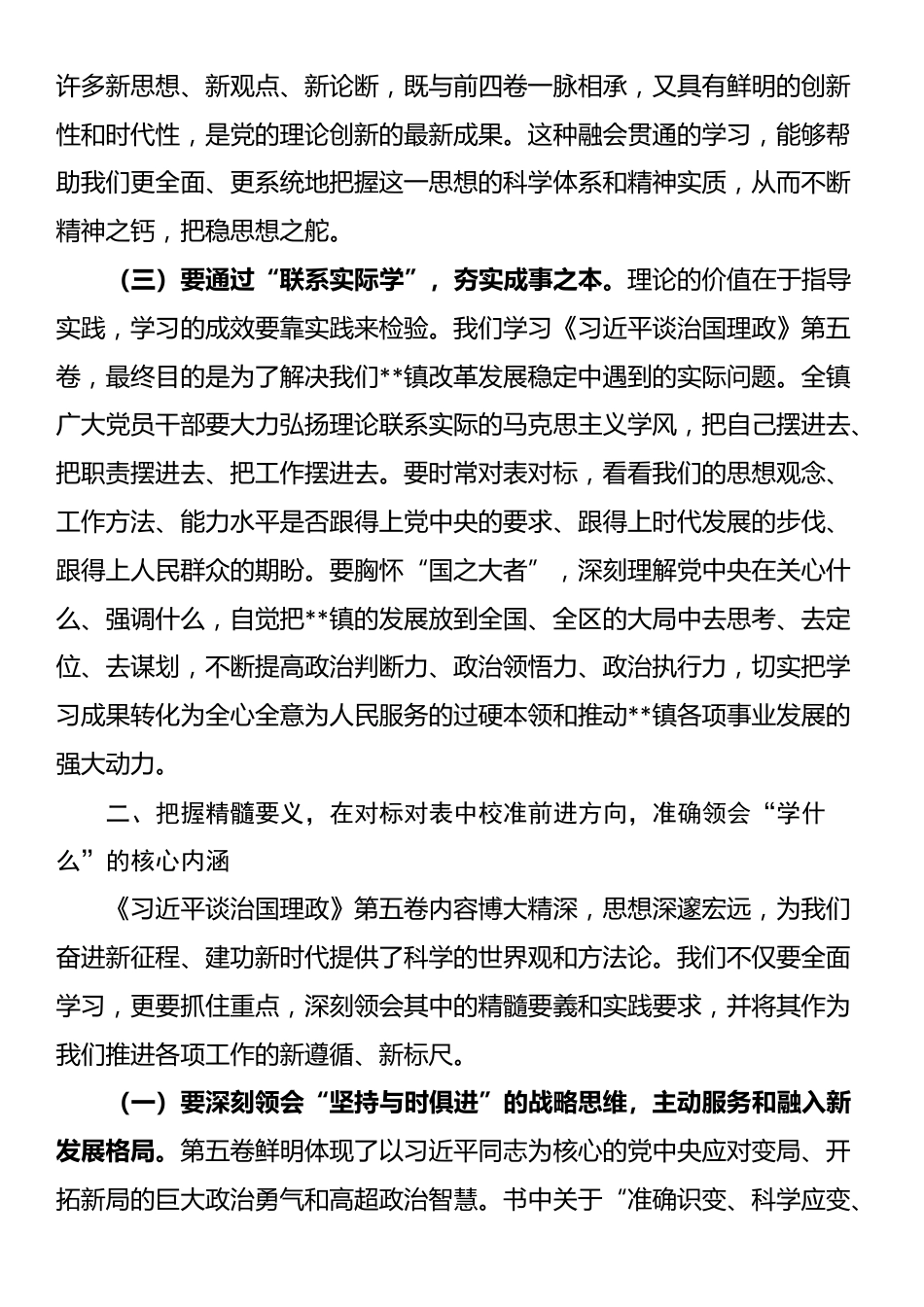 许多新思想、新观点、新论断，既与前四卷一脉相承，又具有鲜明的创新性和时代性，是党的理论创新的最新成果。这种融会贯通的学习，能够帮助我们更全面、更系统地把握这一思想的科学体系和精神实质，从而不断精神之钙，把稳思想之舵。

（三）要通过“联系实际学”，夯实成事之本。理论的价值在于指导实践，学习的成效要靠实践来检验。我们学习《习近平谈治国理政》第五卷，最终目的是为了解决我们**镇改革发展稳定中遇到的实际问题。全镇广大党员干部要大力弘扬理论联系实际的马克思主义学风，把自己摆进去、把职责摆进去、把工作摆进去。要时常对表对标，看看我们的思想观念、工作方法、能力水平是否跟得上党中央的要求、跟得上时代发展的步伐、跟得上人民群众的期盼。要胸怀“国之大者”，深刻理解党中央在关心什么、强调什么，自觉把**镇的发展放到全国、全区的大局中去思考、去定位、去谋划，不断提高政治判断力、政治领悟力、政治执行力，切实把学习成果转化为全心全意为人民服务的过硬本领和推动**镇各项事业发展的强大动力。

二、把握精髓要义，在对标对表中校准前进方向，准确领会“学什么”的核心内涵

《习近平谈治国理政》第五卷内容博大精深，思想深邃宏远，为我们奋进新征程、建功新时代提供了科学的世界观和方法论。我们不仅要全面学习，更要抓住重点，深刻领会其中的精髓要義和实践要求，并将其作为我们推进各项工作的新遵循、新标尺。

（一）要深刻领会“坚持与时俱进”的战略思维，主动服务和融入新发展格局。第五卷鲜明体现了以习近平同志为核心的党中央应对变局、开拓新局的巨大政治勇气和高超政治智慧。书中关于“准确识变、科学应变、